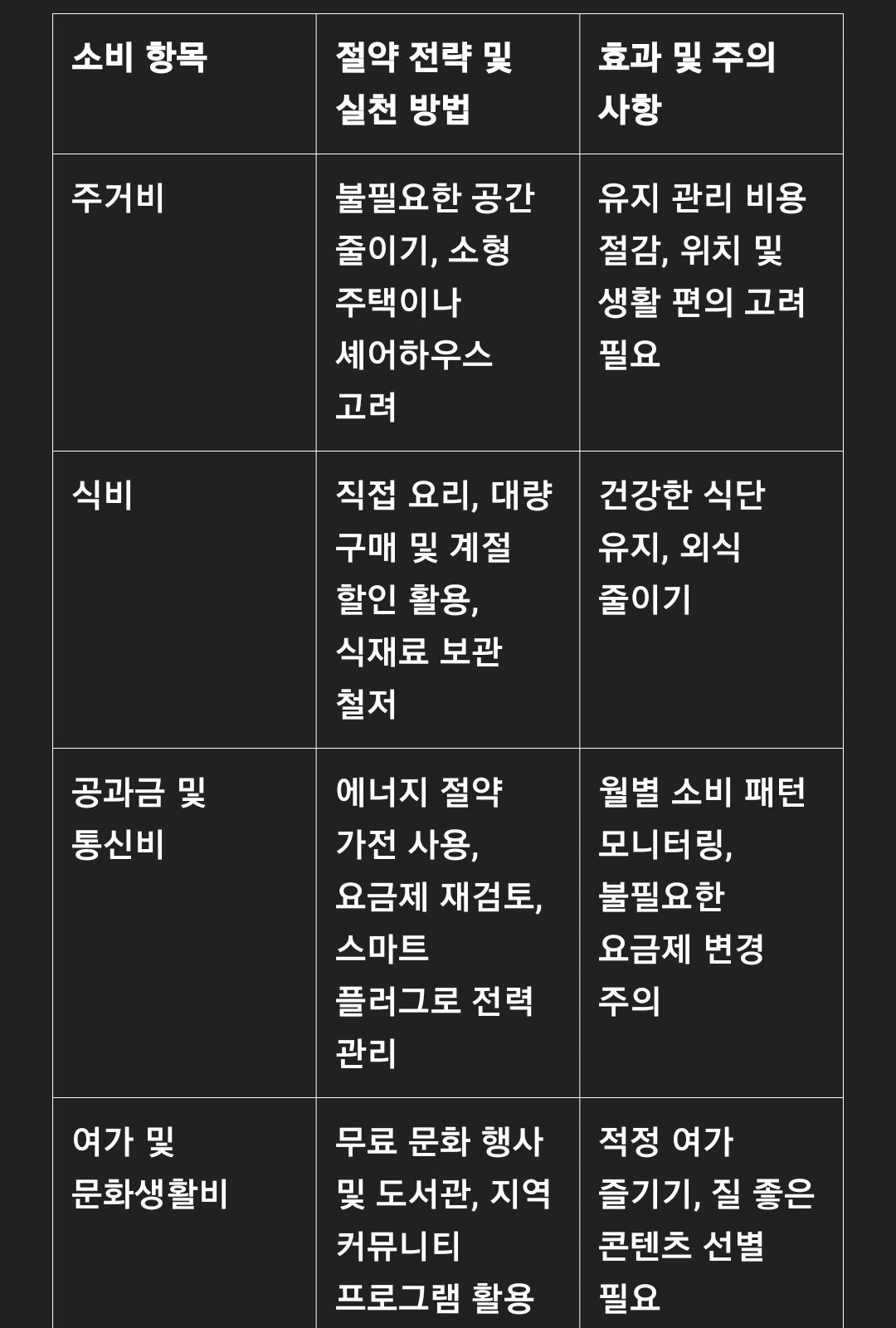 | 소비 항목 | 절약 전략 및 실천 방법 | 효과 및 주의 사항 |
|---|---|---|
| 주거비 | 불필요한 공간 줄이기, 소형 주택이나 셰어하우스 고려 | 유지 관리 비용 절감, 위치 및 생활 편의 고려 필요 |
| 식비 | 직접 요리, 대량 구매 및 계절 할인 활용, 식재료 보관 철저 | 건강한 식단 유지, 외식 줄이기 |
| 공과금 및 통신비 | 에너지 절약 가전 사용, 요금제 재검토, 스마트 플러그로 전력 관리 | 월별 소비 패턴 모니터링, 불필요한 요금제 변경 주의 |
| 여가 및 문화생활비 | 무료 문화 행사 및 도서관, 지역 커뮤니티 프로그램 활용 | 적정 여가 즐기기, 질 좋은 콘텐츠 선별 필요 |